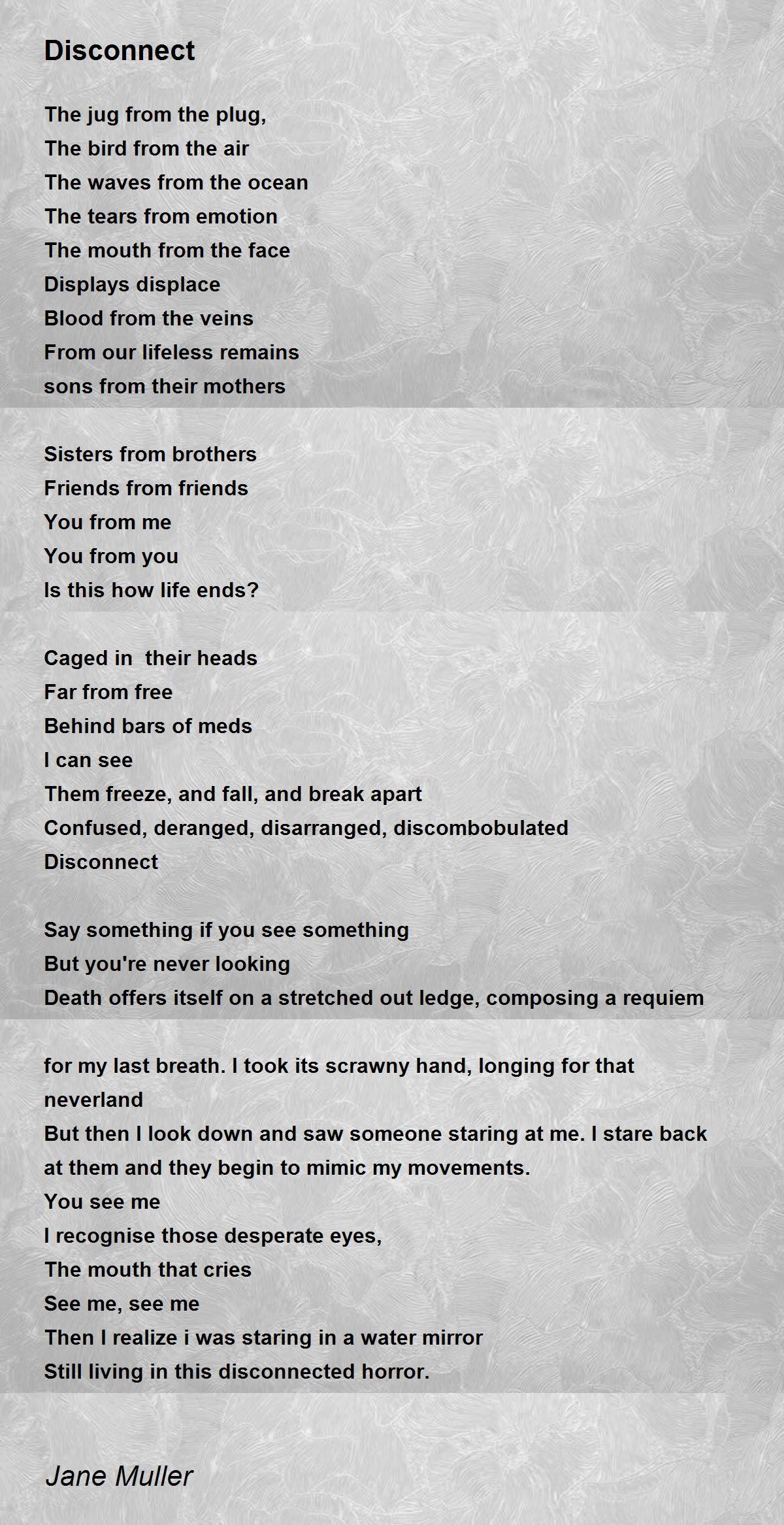 Disconnect

The jug from the plug,
The bird from the air
The waves from the ocean
The tears from emotion
The mouth from the face
Displays displace
Blood from the veins
From our lifeless remains
sons from their mothers

Sisters from brothers
Friends from friends
You from me
You from you
Is this how life ends?

Caged in their heads
Far from free
Behind bars of meds
I can see
Them freeze, and fall, and break apart
Confused, deranged, disarranged, discombobulated
Disconnect

Say something if you see something
But you're never looking
Death offers itself on a stretched out ledge, composing a requiem

for my last breath. I took its scrawny hand, longing for that neverland
But then I look down and saw someone staring at me. I stare back at them and they begin to mimic my movements.
You see me
I recognise those desperate eyes,
The mouth that cries
See me, see me
Then I realize i was staring in a water mirror
Still living in this disconnected horror.

Jane Muller